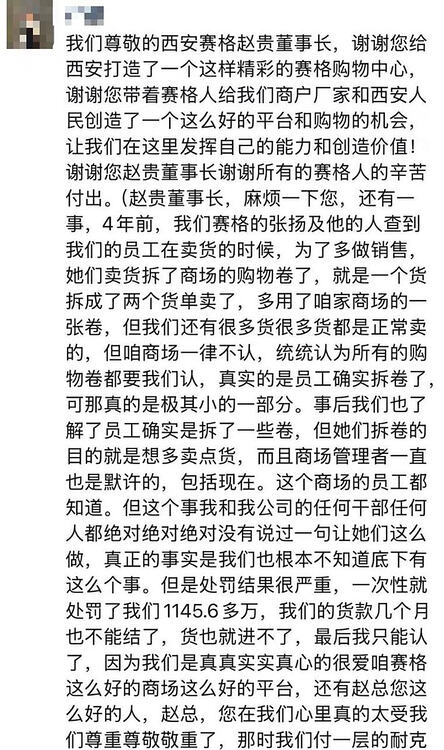 我们尊敬的西安赛格赵贵董事长，谢谢您给西安打造了一个这样精彩的赛格购物中心，谢谢您带着赛格人给我们商户厂家和西安人民创造了一个这么好的平台和购物的机会，让我们在这里发挥自己的能力和创造价值！谢谢您赵贵董事长谢谢所有的赛格人的辛苦付出。(赵贵董事长，麻烦一下您，还有一事，4年前，我们赛格的张扬及他的人查到我们的员工在卖货的时候，为了多做销售，她们卖货拆了商场的购物卷了，就是一个货拆成了两个货单卖了，多用了咱家商场的一张卷，但我们还有很多货很多货都是正常卖的，但咱商场一律不认，统统认为所有的购物卷都要我们认，真实的是员工确实拆卷了，可那真的是极其小的一部分。事后我们也了解了员工确实是拆了一些卷，但她们拆卷的目的就是想多卖点货，而且商场管理者一直也是默许的，包括现在。这个商场的员工都知道。但这个事我和我公司的任何干部任何人都绝对绝对绝对没有说过一句让她们这么做，真正的事实是我们也根本不知道底下有这么个事。但是处罚结果很严重，一次性就处罚了我们1145.6多万，我们的货款几个月也不能结了，货也就进不了，最后我只能认了，因为我们是真真实实真心的很爱咱赛格这么好的商场这么好的平台，还有赵总您这么好的人，赵总，您在我们心里真的太受我们尊重尊敬敬重了，那时我们付一层的耐克